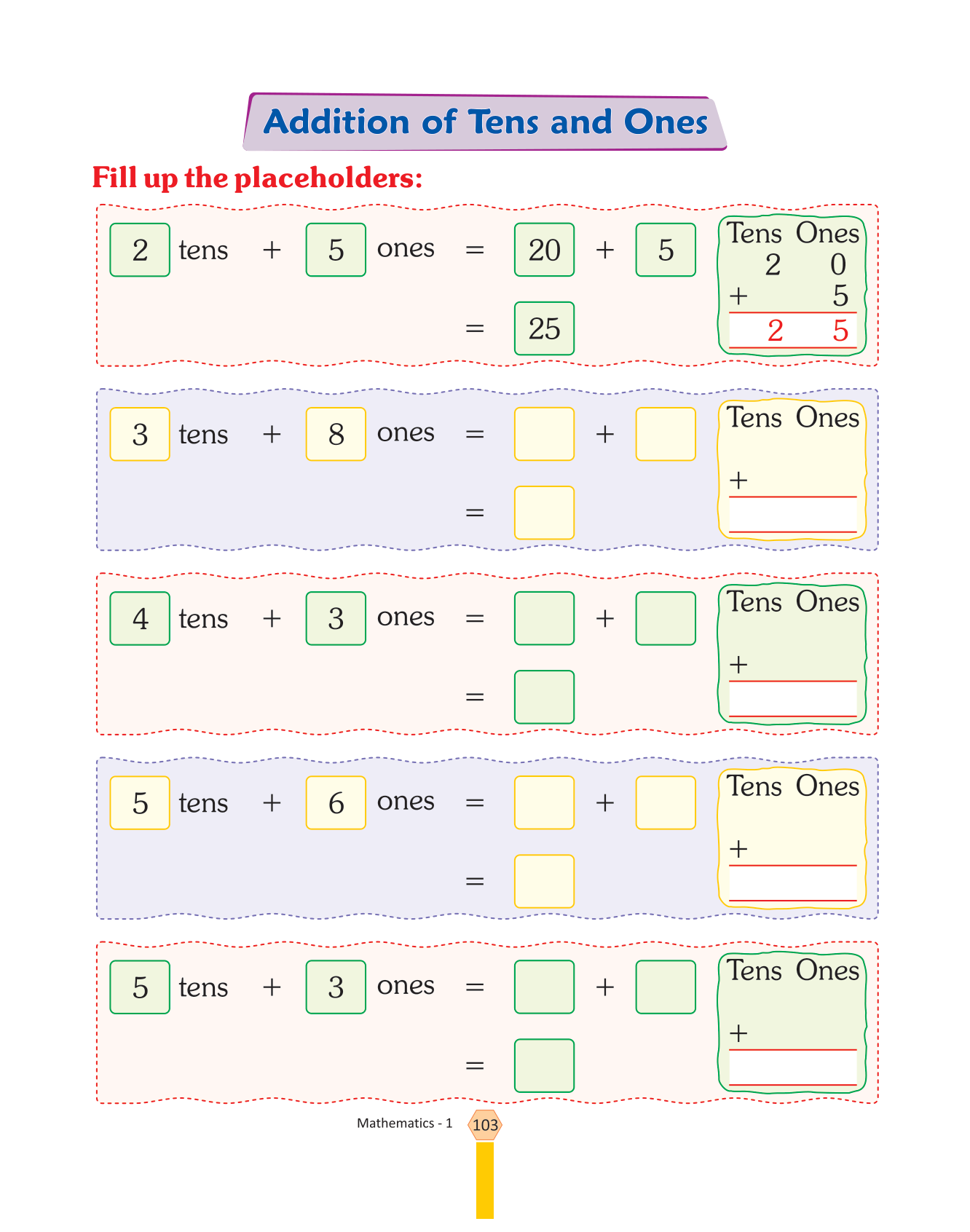 Addition of Tens and Ones

Fill up the placeholders:

2 tens + 5 ones = 20 + 5

= 25

Tens Ones
2 0
+ 5
2 5

3 tens + 8 ones = ____ + ____

= ____

Tens Ones
+

4 tens + 3 ones = ____ + ____

= ____

Tens Ones
+

5 tens + 6 ones = ____ + ____

= ____

Tens Ones
+

5 tens + 3 ones = ____ + ____

= ____

Tens Ones
+

Mathematics - 1 103